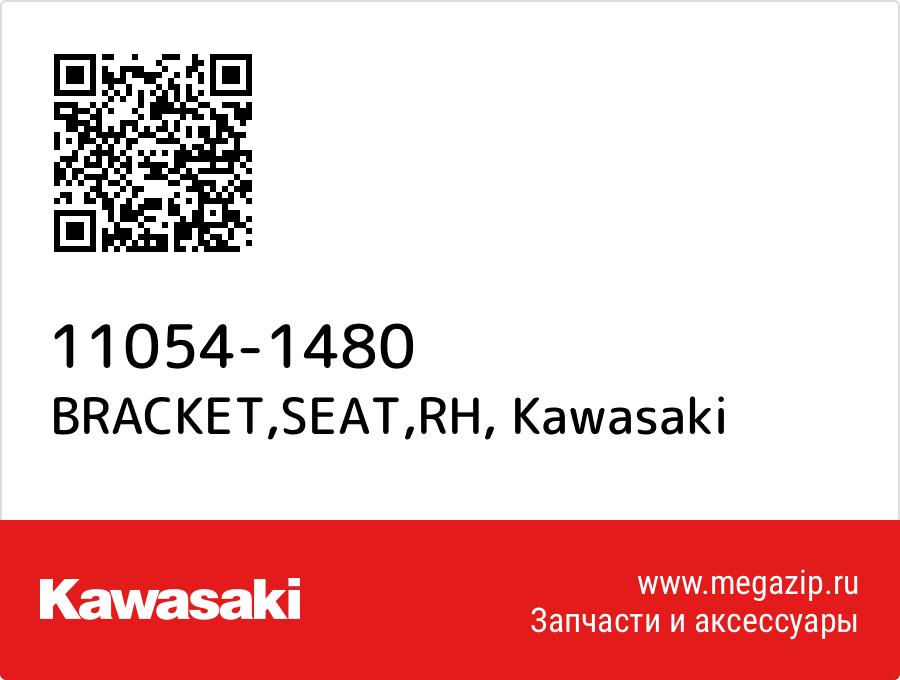 11054-1480
BRACKET,SEAT,RH, Kawasaki

Kawasaki

www.megazip.ru
Запчасти и аксессуары